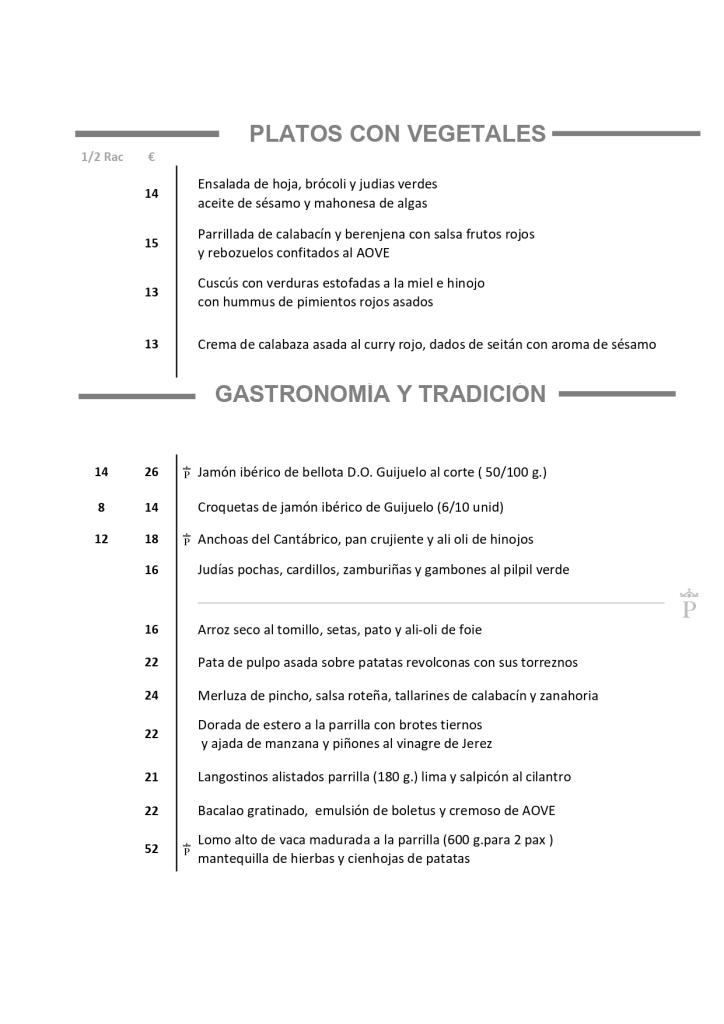 PLATOS CON VEGETALES

1/2 Rac €

14 Ensalada de hoja, brócoli y judias verdes aceite de sésamo y mahonesa de algas

15 Parrillada de calabacín y berenjena con salsa frutos rojos y rebozuelos confitados al AOVE

13 Cuscús con verduras estofadas a la miel e hinojo con hummus de pimientos rojos asados

13 Crema de calabaza asada al curry rojo, dados de seitán con aroma de sésamo

GASTRONOMIA Y TRADICION

14 26 P Jamón ibérico de bellota D.O. Guijuelo al corte ( 50/100 g.)

8 14 Croquetas de jamón ibérico de Guijuelo (6/10 unid)

12 18 P Anchoas del Cantábrico, pan crujiente y ali oli de hinojos

16 Judías pochas, cardillos, zamburiñas y gambones al pilpil verde

P

16 Arroz seco al tomillo, setas, pato y ali-oli de foie

22 Pata de pulpo asada sobre patatas revolconas con sus torreznos

24 Merluza de pincho, salsa roteña, tallarines de calabacín y zanahoria

22 Dorada de estero a la parrilla con brotes tiernos y ajada de manzana y piñones al vinagre de Jerez

21 Langostinos alistados parrilla (180 g.) lima y salpicón al cilantro

22 Bacalao gratinado, emulsión de boletus y cremoso de AOVE

52 P Lomo alto de vaca madurada a la parrilla (600 g.para 2 pax ) mantequilla de hierbas y cienhojas de patatas